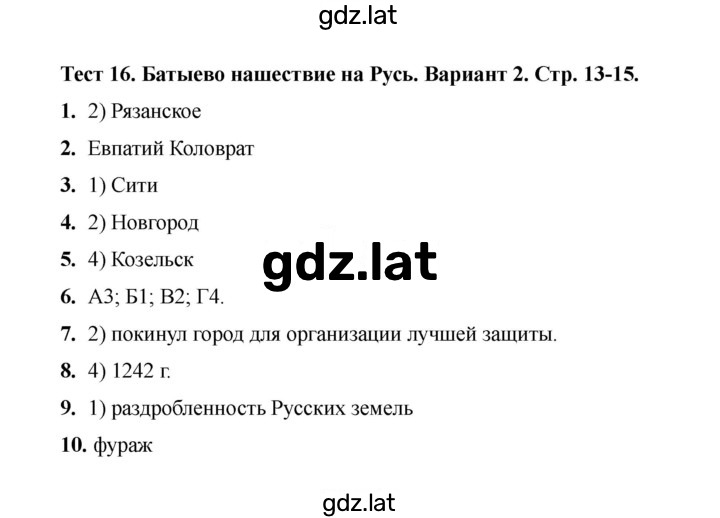 gdz.lat

Тест 16. Батыево нашествие на Русь. Вариант 2. Стр. 13-15.

1. 2) Рязанское

2. Евпатий Коловрат

3. 1) Сити

4. 2) Новгород

5. 4) Козельск

gdz.lat

6. А3; Б1; В2; Г4.

7. 2) покинул город для организации лучшей защиты.

8. 4) 1242 г.

9. 1) раздробленность Русских земель

10. фураж

gdz.lat